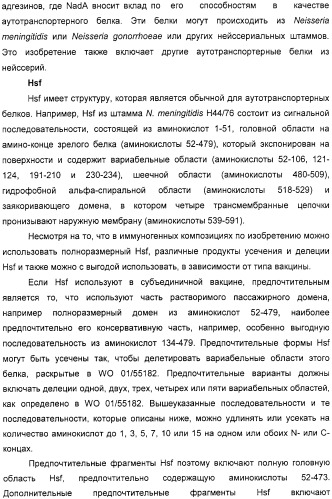 адгезинов, где NadA вносит вклад по его способностям в качестве аутотранспортерного белка. Эти белки могут происходить из Neisseria meningitidis или Neisseria gonorrhoeae или других нейссериальных штаммов. Это изобретение также включает другие аутотранспортерные белки из нейссерий.

Hsf

Hsf имеет структуру, которая является обычной для аутотранспортерных белков. Например, Hsf из штамма N. meningitidis H44/76 состоит из сигнальной последовательности, состоящей из аминокислот 1-51, головной области на амино-конце зрелого белка (аминокислоты 52-479), который экспонирован на поверхности и содержит вариабельные области (аминокислоты 52-106, 121-124, 191-210 и 230-234), шеечной области (аминокислоты 480-509), гидрофобной альфа-спиральной области (аминокислоты 518-529) и заякоривающего домена, в котором четыре трансмембранные цепочки пронизывают наружную мембрану (аминокислоты 539-591).

Несмотря на то, что в иммуногенных композициях по изобретению можно использовать полноразмерный Hsf, различные продукты усечения и делеции Hsf и также можно с выгодой использовать, в зависимости от типа вакцины.

Если Hsf используют в субъединичной вакцине, предпочтительным является то, что используют часть растворимого пассажирного домена, например полноразмерный домен из аминокислот 52-479, наиболее предпочтительно его консервативную часть, например, особенно выгодную последовательность из аминокислот 134-479. Предпочтительные формы Hsf могут быть усечены так, чтобы делетировать вариабельные области этого белка, раскрытые в WO 01/55182. Предпочтительные варианты должны включать делеции одной, двух, трех, четырех или пяти вариабельных областей, как определено в WO 01/55182. Вышеуказанные последовательности и те последовательности, которые описаны ниже, можно удлинять или усекать на количество аминокислот до 1, 3, 5, 7, 10 или 15 на одном или обоих N- или C-концах.

Предпочтительные фрагменты Hsf поэтому включают полную головную область Hsf, предпочтительно содержащую аминокислоты 52-473. Дополнительные предпочтительные фрагменты Hsf включают